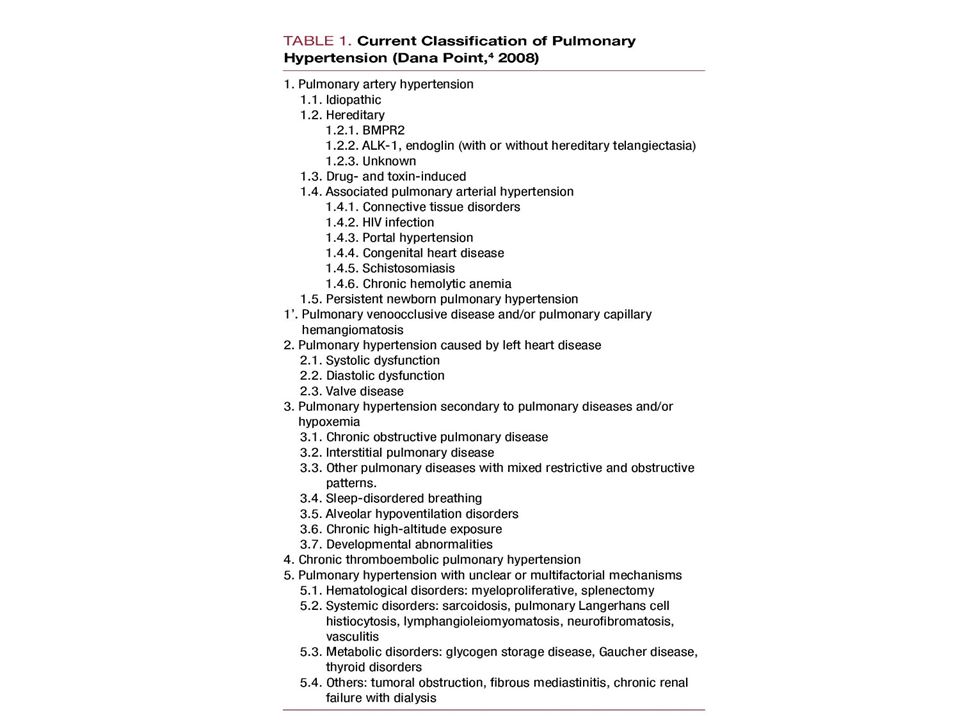 TABLE 1. Current Classification of Pulmonary Hypertension (Dana Point,$^4$ 2008)

1. Pulmonary artery hypertension
1.1. Idiopathic
1.2. Hereditary
1.2.1. BMPR2
1.2.2. ALK-1, endoglin (with or without hereditary telangiectasia)
1.2.3. Unknown
1.3. Drug- and toxin-induced
1.4. Associated pulmonary arterial hypertension
1.4.1. Connective tissue disorders
1.4.2. HIV infection
1.4.3. Portal hypertension
1.4.4. Congenital heart disease
1.4.5. Schistosomiasis
1.4.6. Chronic hemolytic anemia
1.5. Persistent newborn pulmonary hypertension
1'. Pulmonary venoocclusive disease and/or pulmonary capillary hemangiomatosis
2. Pulmonary hypertension caused by left heart disease
2.1. Systolic dysfunction
2.2. Diastolic dysfunction
2.3. Valve disease
3. Pulmonary hypertension secondary to pulmonary diseases and/or hypoxemia
3.1. Chronic obstructive pulmonary disease
3.2. Interstitial pulmonary disease
3.3. Other pulmonary diseases with mixed restrictive and obstructive patterns.
3.4. Sleep-disordered breathing
3.5. Alveolar hypoventilation disorders
3.6. Chronic high-altitude exposure
3.7. Developmental abnormalities
4. Chronic thromboembolic pulmonary hypertension
5. Pulmonary hypertension with unclear or multifactorial mechanisms
5.1. Hematological disorders: myeloproliferative, splenectomy
5.2. Systemic disorders: sarcoidosis, pulmonary Langerhans cell histiocytosis, lymphangioleiomyomatosis, neurofibromatosis, vasculitis
5.3. Metabolic disorders: glycogen storage disease, Gaucher disease, thyroid disorders
5.4. Others: tumoral obstruction, fibrous mediastinitis, chronic renal failure with dialysis